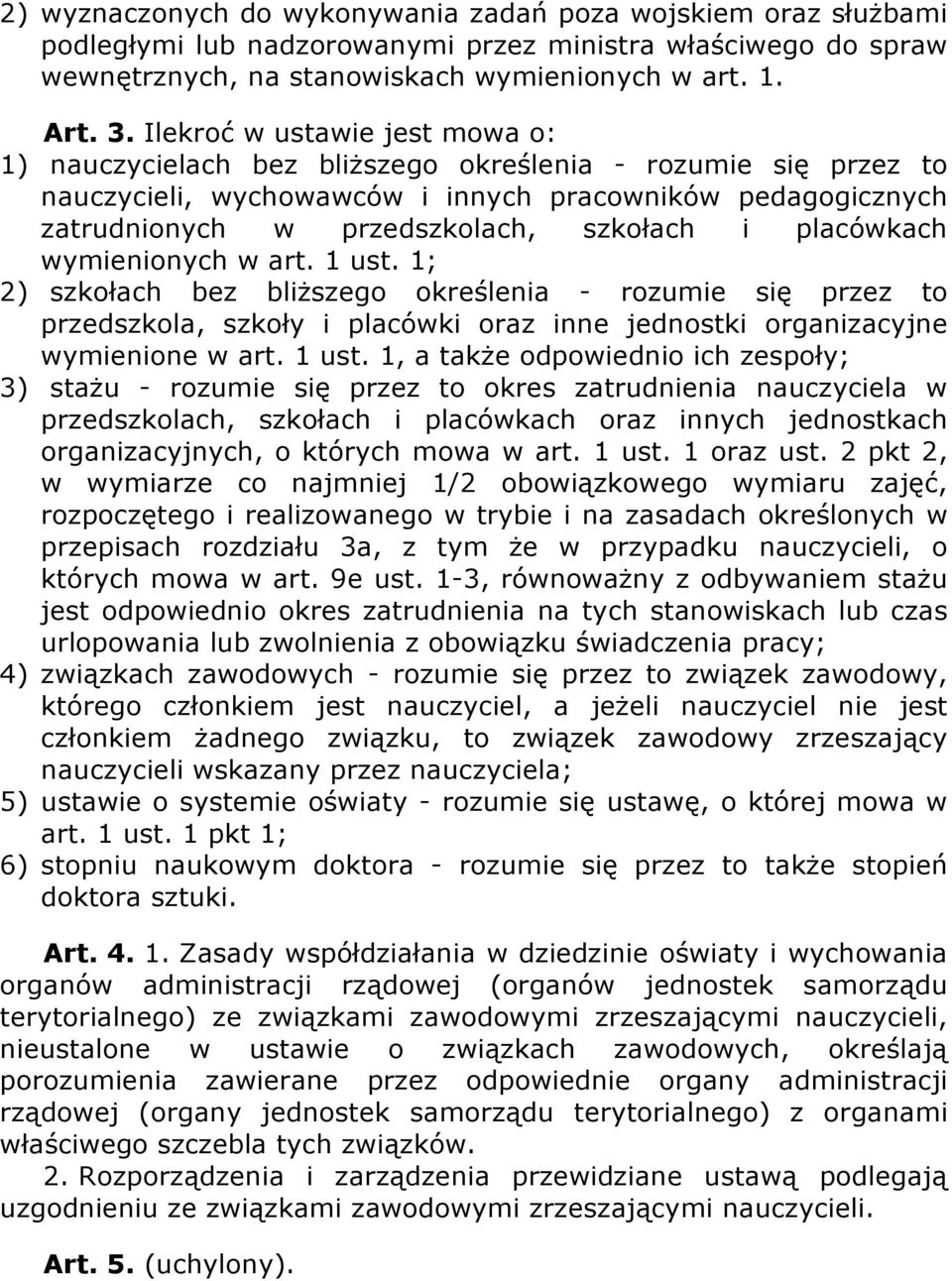 2) wyznaczonych do wykonywania zadań poza wojskiem oraz służbami podległymi lub nadzorowanymi przez ministra właściwego do spraw wewnętrznych, na stanowiskach wymienionych w art. 1.

Art. 3. Ilekroć w ustawie jest mowa o:
1) nauczycielach bez bliższego określenia - rozumie się przez to nauczycieli, wychowawców i innych pracowników pedagogicznych zatrudnionych w przedszkolach, szkołach i placówkach wymienionych w art. 1 ust. 1;
2) szkołach bez bliższego określenia - rozumie się przez to przedszkola, szkoły i placówki oraz inne jednostki organizacyjne wymienione w art. 1 ust. 1, a także odpowiednio ich zespoły;
3) stażu - rozumie się przez to okres zatrudnienia nauczyciela w przedszkolach, szkołach i placówkach oraz innych jednostkach organizacyjnych, o których mowa w art. 1 ust. 1 oraz ust. 2 pkt 2, w wymiarze co najmniej 1/2 obowiązkowego wymiaru zajęć, rozpoczętego i realizowanego w trybie i na zasadach określonych w przepisach rozdziału 3a, z tym że w przypadku nauczycieli, o których mowa w art. 9e ust. 1-3, równoważny z odbywaniem stażu jest odpowiednio okres zatrudnienia na tych stanowiskach lub czas urlopowania lub zwolnienia z obowiązku świadczenia pracy;
4) związkach zawodowych - rozumie się przez to związek zawodowy, którego członkiem jest nauczyciel, a jeżeli nauczyciel nie jest członkiem żadnego związku, to związek zawodowy zrzeszający nauczycieli wskazany przez nauczyciela;
5) ustawie o systemie oświaty - rozumie się ustawę, o której mowa w art. 1 ust. 1 pkt 1;
6) stopniu naukowym doktora - rozumie się przez to także stopień doktora sztuki.

Art. 4. 1. Zasady współdziałania w dziedzinie oświaty i wychowania organów administracji rządowej (organów jednostek samorządu terytorialnego) ze związkami zawodowymi zrzeszającymi nauczycieli, nieustalone w ustawie o związkach zawodowych, określają porozumienia zawierane przez odpowiednie organy administracji rządowej (organy jednostek samorządu terytorialnego) z organami właściwego szczebla tych związków.
2. Rozporządzenia i zarządzenia przewidziane ustawą podlegają uzgodnieniu ze związkami zawodowymi zrzeszającymi nauczycieli.

Art. 5. (uchylony).